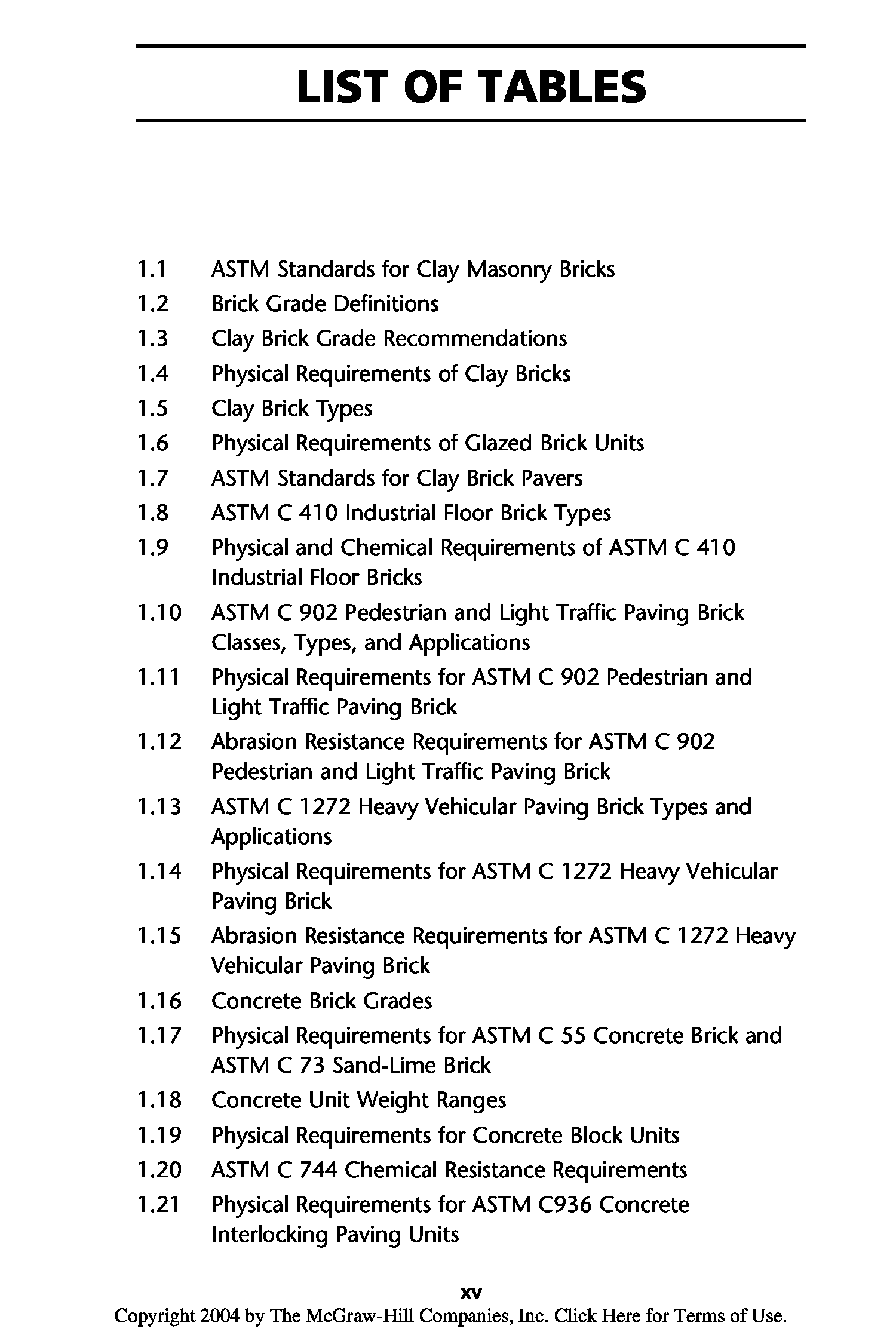 LIST OF TABLES

1.1 ASTM Standards for Clay Masonry Bricks
1.2 Brick Grade Definitions
1.3 Clay Brick Grade Recommendations
1.4 Physical Requirements of Clay Bricks
1.5 Clay Brick Types
1.6 Physical Requirements of Glazed Brick Units
1.7 ASTM Standards for Clay Brick Pavers
1.8 ASTM C 410 Industrial Floor Brick Types
1.9 Physical and Chemical Requirements of ASTM C 410 Industrial Floor Bricks
1.10 ASTM C 902 Pedestrian and Light Traffic Paving Brick Classes, Types, and Applications
1.11 Physical Requirements for ASTM C 902 Pedestrian and Light Traffic Paving Brick
1.12 Abrasion Resistance Requirements for ASTM C 902 Pedestrian and Light Traffic Paving Brick
1.13 ASTM C 1272 Heavy Vehicular Paving Brick Types and Applications
1.14 Physical Requirements for ASTM C 1272 Heavy Vehicular Paving Brick
1.15 Abrasion Resistance Requirements for ASTM C 1272 Heavy Vehicular Paving Brick
1.16 Concrete Brick Grades
1.17 Physical Requirements for ASTM C 55 Concrete Brick and ASTM C 73 Sand-Lime Brick
1.18 Concrete Unit Weight Ranges
1.19 Physical Requirements for Concrete Block Units
1.20 ASTM C 744 Chemical Resistance Requirements
1.21 Physical Requirements for ASTM C936 Concrete Interlocking Paving Units

xv
Copyright 2004 by The McGraw-Hill Companies, Inc. Click Here for Terms of Use.